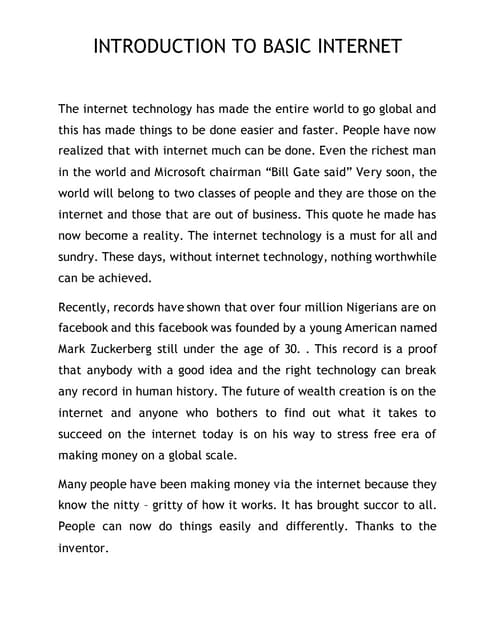 INTRODUCTION TO BASIC INTERNET

The internet technology has made the entire world to go global and this has made things to be done easier and faster. People have now realized that with internet much can be done. Even the richest man in the world and Microsoft chairman “Bill Gate said” Very soon, the world will belong to two classes of people and they are those on the internet and those that are out of business. This quote he made has now become a reality. The internet technology is a must for all and sundry. These days, without internet technology, nothing worthwhile can be achieved.

Recently, records have shown that over four million Nigerians are on facebook and this facebook was founded by a young American named Mark Zuckerberg still under the age of 30. . This record is a proof that anybody with a good idea and the right technology can break any record in human history. The future of wealth creation is on the internet and anyone who bothers to find out what it takes to succeed on the internet today is on his way to stress free era of making money on a global scale.

Many people have been making money via the internet because they know the nitty – gritty of how it works. It has brought succor to all. People can now do things easily and differently. Thanks to the inventor.